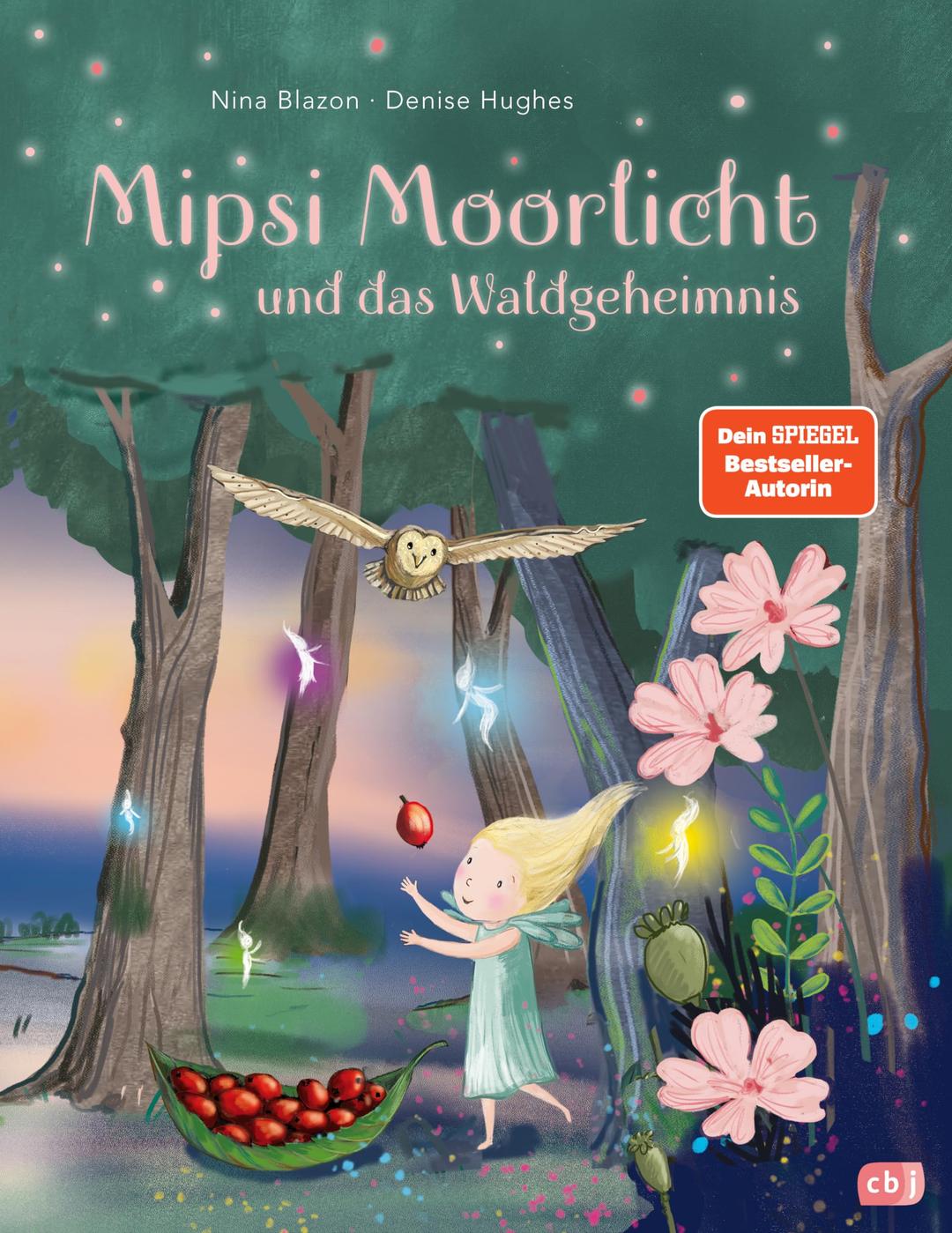 Nina Blazon · Denise Hughes

Mipsi Moorlicht und das Waldgeheimnis

Dein SPIEGEL Bestseller-Autorin

cbj